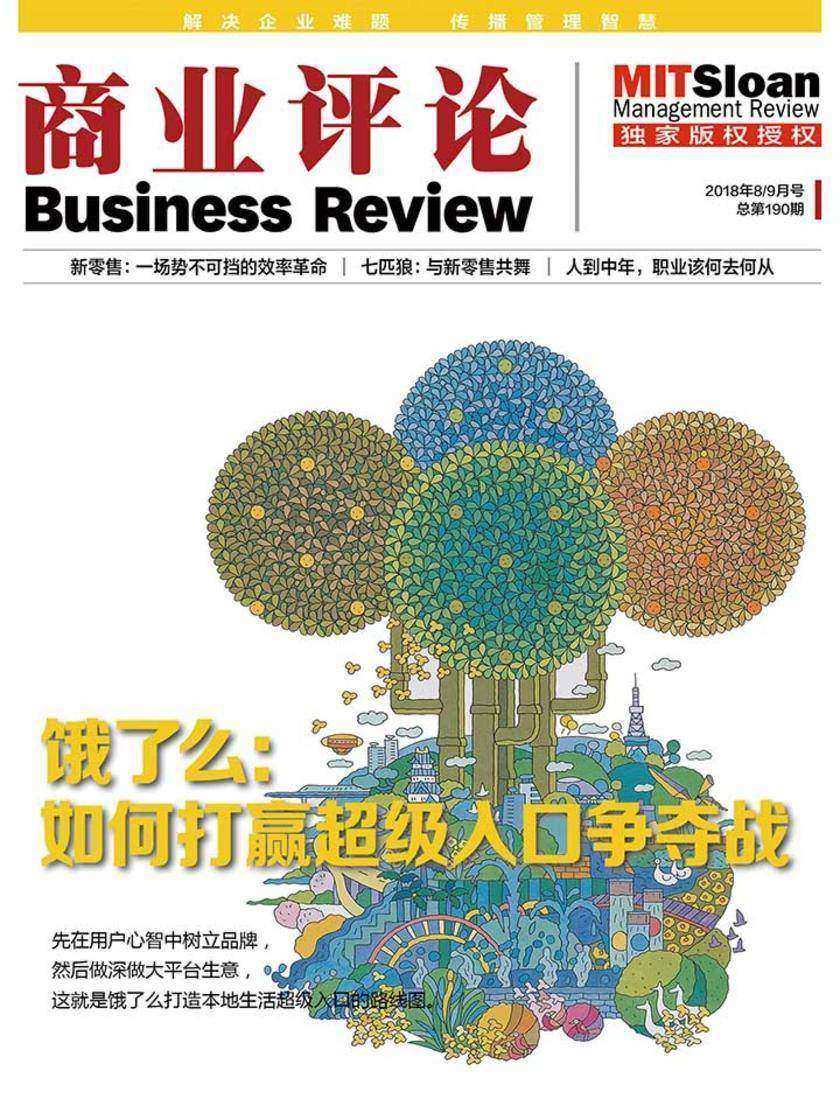 解决企业难题 传播管理智慧

商业评论
Business Review

MITSloan
Management Review
独家版权授权

2018年8/9月号
总第190期

新零售：一场势不可挡的效率革命 | 七匹狼：与新零售共舞 | 人到中年，职业该何去何从

饿了么：
如何打赢超级入口争夺战

先在用户心智中树立品牌，
然后做深做大平台生意，
这就是饿了么打造本地生活超级入口的路线图。